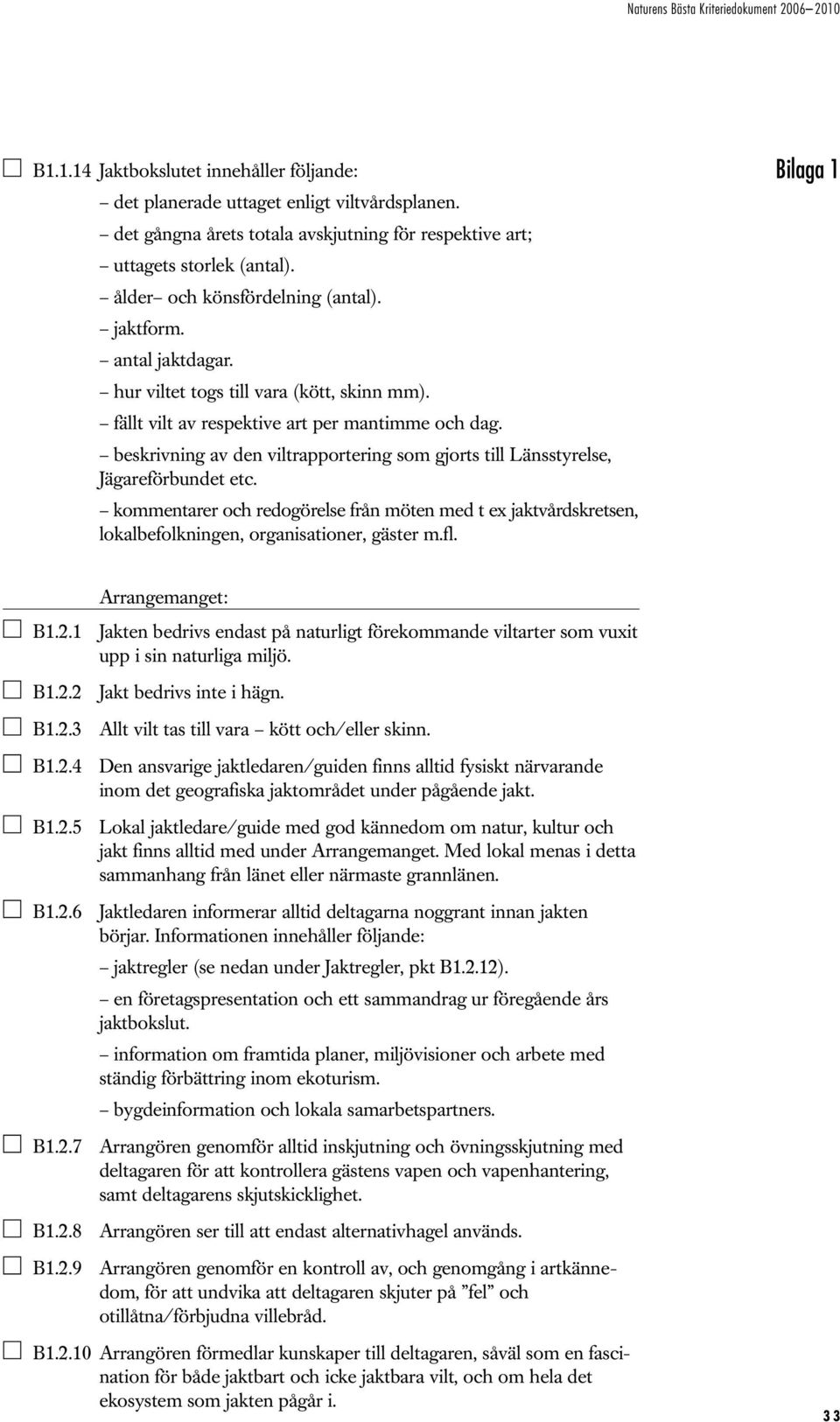 Naturens Bästa Kriteriedokument 2006–2010

Bilaga 1

B1.1.14 Jaktbokslutet innehåller följande:

– det planerade uttaget enligt viltvårdsplanen.

– det gångna årets totala avskjutning för respektive art;

– uttagets storlek (antal).

– ålder– och könsfördelning (antal).

– jaktform.

– antal jaktdagar.

– hur viltet togs till vara (kött, skinn mm).

– fällt vilt av respektive art per mantimme och dag.

– beskrivning av den viltrapportering som gjorts till Länsstyrelse, Jägareförbundet etc.

– kommentarer och redogörelse från möten med t ex jaktvårdskretsen, lokalbefolkningen, organisationer, gäster m.fl.

Arrangemanget:

B1.2.1 Jakten bedrivs endast på naturligt förekommande viltarter som vuxit upp i sin naturliga miljö.

B1.2.2 Jakt bedrivs inte i hägn.

B1.2.3 Allt vilt tas till vara – kött och/eller skinn.

B1.2.4 Den ansvarige jaktledaren/guiden finns alltid fysiskt närvarande inom det geografiska jaktområdet under pågående jakt.

B1.2.5 Lokal jaktledare/guide med god kännedom om natur, kultur och jakt finns alltid med under Arrangemanget. Med lokal menas i detta sammanhang från länet eller närmaste grannlänen.

B1.2.6 Jaktledaren informerar alltid deltagarna noggrant innan jakten börjar. Informationen innehåller följande:

– jaktregler (se nedan under Jaktregler, pkt B1.2.12).

– en företagspresentation och ett sammandrag ur föregående års jaktbokslut.

– information om framtida planer, miljövisioner och arbete med ständig förbättring inom ekoturism.

– bygdeinformation och lokala samarbetspartners.

B1.2.7 Arrangören genomför alltid inskjutning och övningsskjutning med deltagaren för att kontrollera gästens vapen och vapenhantering, samt deltagarens skjutskicklighet.

B1.2.8 Arrangören ser till att endast alternativhagel används.

B1.2.9 Arrangören genomför en kontroll av, och genomgång i artkännedom, för att undvika att deltagaren skjuter på ”fel” och otillåtna/förbjudna villebråd.

B1.2.10 Arrangören förmedlar kunskaper till deltagaren, såväl som en fascination för både jaktbart och icke jaktbara vilt, och om hela det ekosystem som jakten pågår i.

33